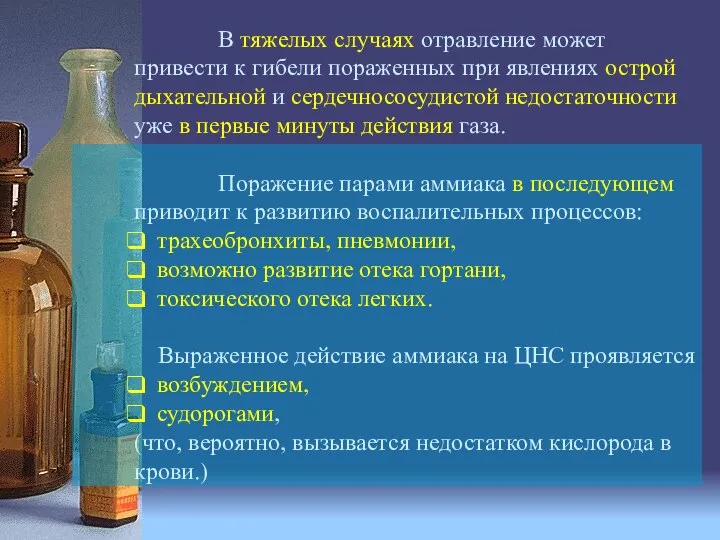 В тяжелых случаях отравление может привести к гибели пораженных при явлениях острой дыхательной и сердечнососудистой недостаточности уже в первые минуты действия газа.

Поражение парами аммиака в последующем приводит к развитию воспалительных процессов:
❑ трахеобронхиты, пневмонии,
❑ возможно развитие отека гортани,
❑ токсического отека легких.

Выраженное действие аммиака на ЦНС проявляется
❑ возбуждением,
❑ судорогами,
(что, вероятно, вызывается недостатком кислорода в крови.)